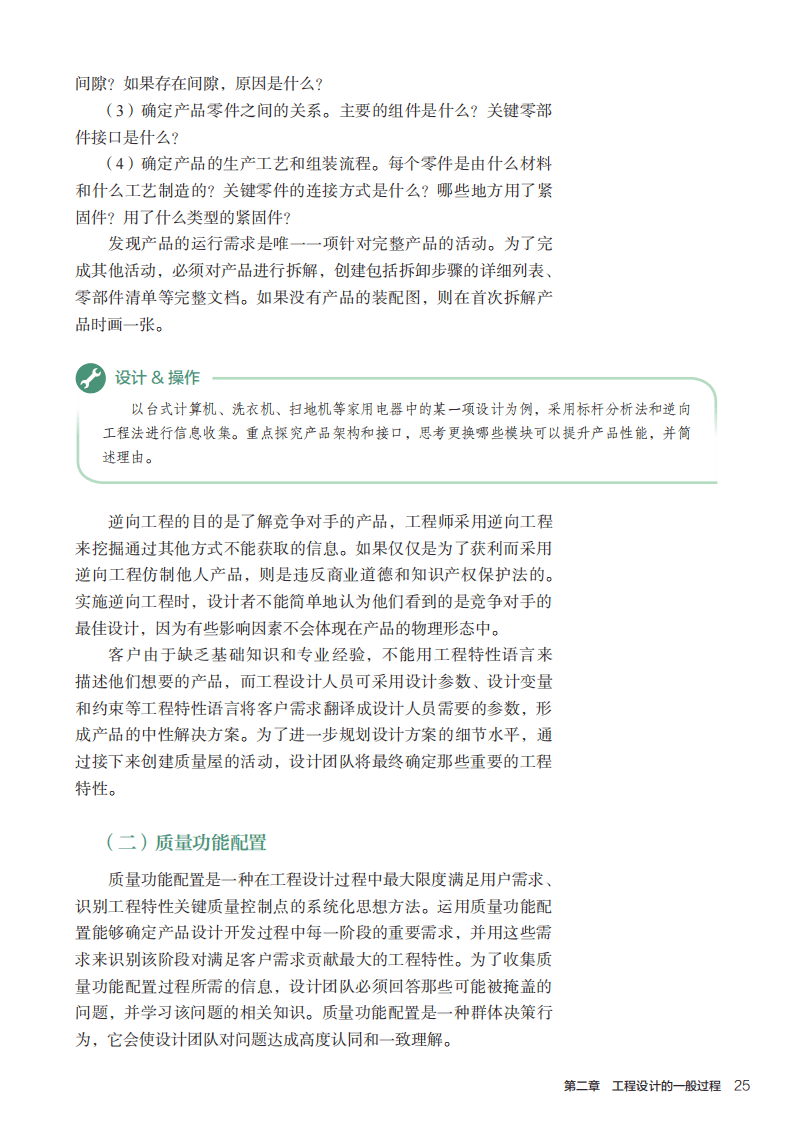 间隙？如果存在间隙，原因是什么？

（3）确定产品零件之间的关系。主要的组件是什么？关键零部件接口是什么？

（4）确定产品的生产工艺和组装流程。每个零件是由什么材料和什么工艺制造的？关键零件的连接方式是什么？哪些地方用了紧固件？用了什么类型的紧固件？

发现产品的运行需求是唯一一项针对完整产品的活动。为了完成其他活动，必须对产品进行拆解，创建包括拆卸步骤的详细列表、零部件清单等完整文档。如果没有产品的装配图，则在首次拆解产品时画一张。

设计 & 操作

以台式计算机、洗衣机、扫地机等家用电器中的某一项设计为例，采用标杆分析法和逆向工程法进行信息收集。重点探究产品架构和接口，思考更换哪些模块可以提升产品性能，并简述理由。

逆向工程的目的是了解竞争对手的产品，工程师采用逆向工程来挖掘通过其他方式不能获取的信息。如果仅仅是为了获利而采用逆向工程仿制他人产品，则是违反商业道德和知识产权保护法的。实施逆向工程时，设计者不能简单地认为他们看到的是竞争对手的最佳设计，因为有些影响因素不会体现在产品的物理形态中。

客户由于缺乏基础知识和专业经验，不能用工程特性语言来描述他们想要的产品，而工程设计人员可采用设计参数、设计变量和约束等工程特性语言将客户需求翻译成设计人员需要的参数，形成产品的中性解决方案。为了进一步规划设计方案的细节水平，通过接下来创建质量屋的活动，设计团队将最终确定那些重要的工程特性。

（二）质量功能配置

质量功能配置是一种在工程设计过程中最大限度满足用户需求、识别工程特性关键质量控制点的系统化思想方法。运用质量功能配置能够确定产品设计开发过程中每一阶段的重要需求，并用这些需求来识别该阶段对满足客户需求贡献最大的工程特性。为了收集质量功能配置过程所需的信息，设计团队必须回答那些可能被掩盖的问题，并学习该问题的相关知识。质量功能配置是一种群体决策行为，它会使设计团队对问题达成高度认同和一致理解。

第二章 工程设计的一般过程 25